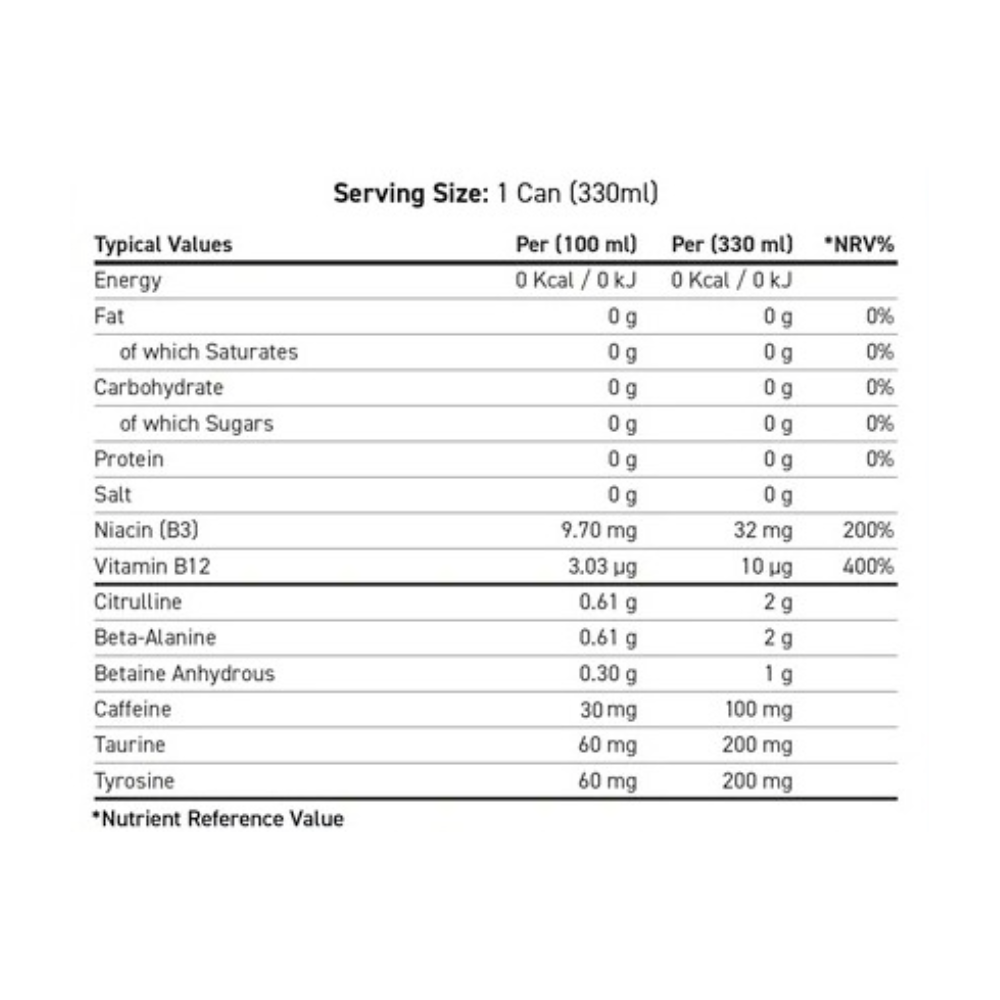 Serving Size: 1 Can (330ml)

| Typical Values | Per (100 ml) | Per (330 ml) | *NRV% |
|---|---|---|---|
| Energy | 0 Kcal / 0 kJ | 0 Kcal / 0 kJ | |
| Fat | 0 g | 0 g | 0% |
| of which Saturates | 0 g | 0 g | 0% |
| Carbohydrate | 0 g | 0 g | 0% |
| of which Sugars | 0 g | 0 g | 0% |
| Protein | 0 g | 0 g | 0% |
| Salt | 0 g | 0 g | |
| Niacin (B3) | 9.70 mg | 32 mg | 200% |
| Vitamin B12 | 3.03 µg | 10 µg | 400% |
| Citrulline | 0.61 g | 2 g | |
| Beta-Alanine | 0.61 g | 2 g | |
| Betaine Anhydrous | 0.30 g | 1 g | |
| Caffeine | 30 mg | 100 mg | |
| Taurine | 60 mg | 200 mg | |
| Tyrosine | 60 mg | 200 mg | |

*Nutrient Reference Value